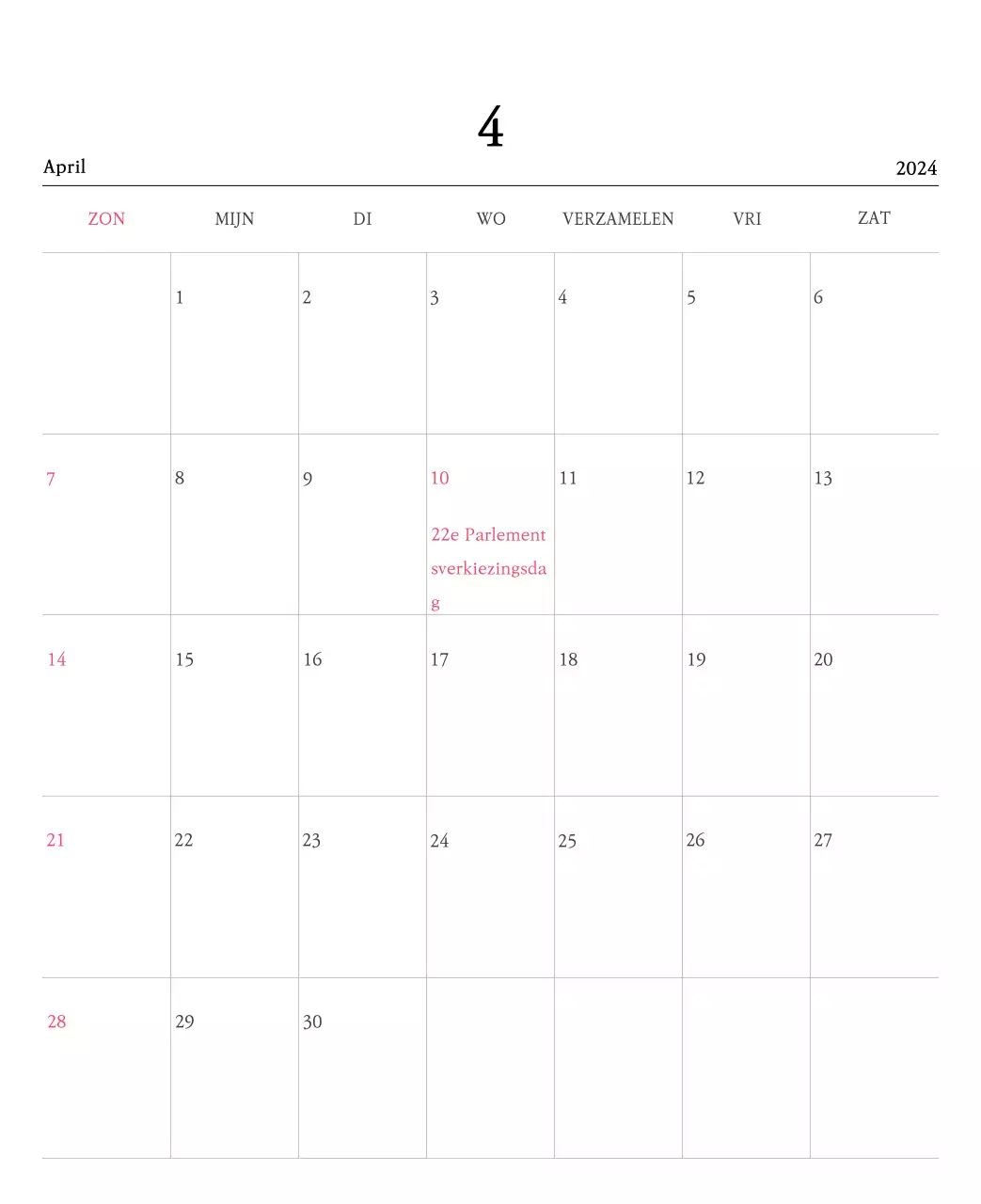 4

April

2024

| ZON | MIJN | DI | WO | VERZAMELEN | VRI | ZAT |
|---|---|---|---|---|---|---|
| | 1 | 2 | 3 | 4 | 5 | 6 |
| 7 | 8 | 9 | 10 22e Parlementsverkiezingsdag | 11 | 12 | 13 |
| 14 | 15 | 16 | 17 | 18 | 19 | 20 |
| 21 | 22 | 23 | 24 | 25 | 26 | 27 |
| 28 | 29 | 30 | | | | |